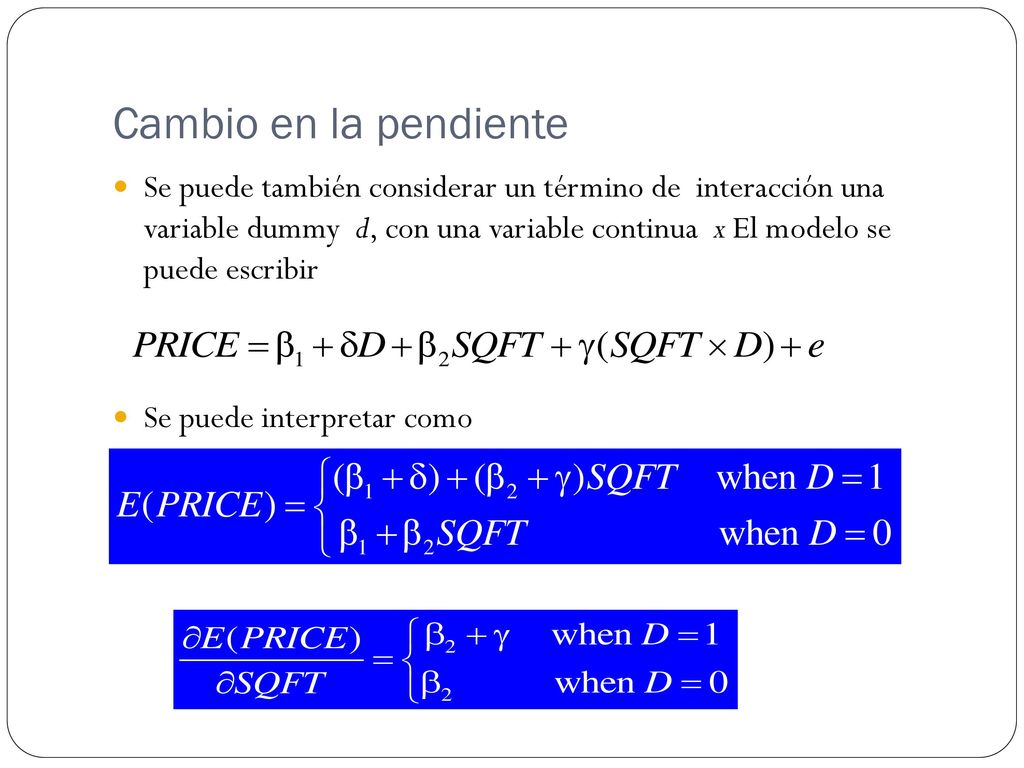 Cambio en la pendiente

Se puede también considerar un término de interacción una variable dummy $d$, con una variable continua $x$ El modelo se puede escribir

$PRICE = \beta_1 + \delta D + \beta_2 SQFT + \gamma(SQFT \times D) + e$

Se puede interpretar como

$E(PRICE) = \begin{cases} (\beta_1 + \delta) + (\beta_2 + \gamma)SQFT & \text{when } D = 1 \\ \beta_1 + \beta_2 SQFT & \text{when } D = 0 \end{cases}$

$\frac{\partial E(PRICE)}{\partial SQFT} = \begin{cases} \beta_2 + \gamma & \text{when } D = 1 \\ \beta_2 & \text{when } D = 0 \end{cases}$